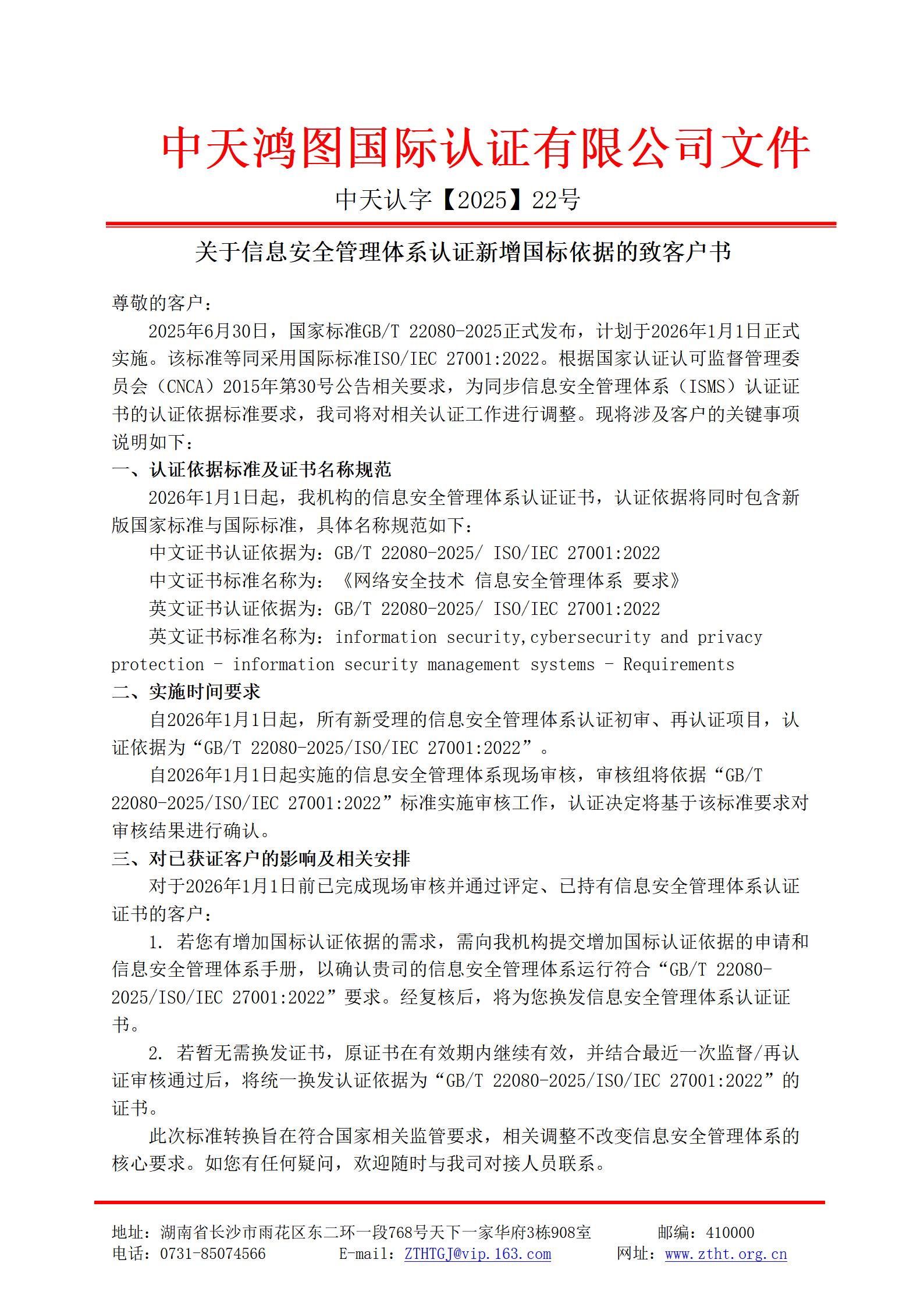 中天鸿图国际认证有限公司文件

中天认字【2025】22号

关于信息安全管理体系认证新增国标依据的致客户书

尊敬的客户：

2025年6月30日，国家标准GB/T 22080-2025正式发布，计划于2026年1月1日正式实施。该标准等同采用国际标准ISO/IEC 27001:2022。根据国家认证认可监督管理委员会（CNCA）2015年第30号公告相关要求，为同步信息安全管理体系（ISMS）认证证书的认证依据标准要求，我司将对相关认证工作进行调整。现将涉及客户的关键事项说明如下：

一、认证依据标准及证书名称规范

2026年1月1日起，我机构的信息安全管理体系认证证书，认证依据将同时包含新版国家标准与国际标准，具体名称规范如下：

中文证书认证依据为：GB/T 22080-2025/ ISO/IEC 27001:2022

中文证书标准名称为：《网络安全技术 信息安全管理体系 要求》

英文证书认证依据为：GB/T 22080-2025/ ISO/IEC 27001:2022

英文证书标准名称为：information security,cybersecurity and privacy protection - information security management systems - Requirements

二、实施时间要求

自2026年1月1日起，所有新受理的信息安全管理体系认证初审、再认证项目，认证依据为“GB/T 22080-2025/ISO/IEC 27001:2022”。

自2026年1月1日起实施的信息安全管理体系现场审核，审核组将依据“GB/T 22080-2025/ISO/IEC 27001:2022”标准实施审核工作，认证决定将基于该标准要求对审核结果进行确认。

三、对已获证客户的影响及相关安排

对于2026年1月1日前已完成现场审核并通过评定、已持有信息安全管理体系认证证书的客户：

1. 若您有增加国标认证依据的需求，需向我机构提交增加国标认证依据的申请和信息安全管理体系手册，以确认贵司的信息安全管理体系运行符合“GB/T 22080-2025/ISO/IEC 27001:2022”要求。经复核后，将为您换发信息安全管理体系认证证书。

2. 若暂无需换发证书，原证书在有效期内继续有效，并结合最近一次监督/再认证审核通过后，将统一换发认证依据为“GB/T 22080-2025/ISO/IEC 27001:2022”的证书。

此次标准转换旨在符合国家相关监管要求，相关调整不改变信息安全管理体系的核心要求。如您有任何疑问，欢迎随时与我司对接人员联系。

地址：湖南省长沙市雨花区东二环一段768号天下一家华府3栋908室　　邮编：410000
电话：0731-85074566　　E-mail：ZTHTGJ@vip.163.com　　网址：www.ztht.org.cn